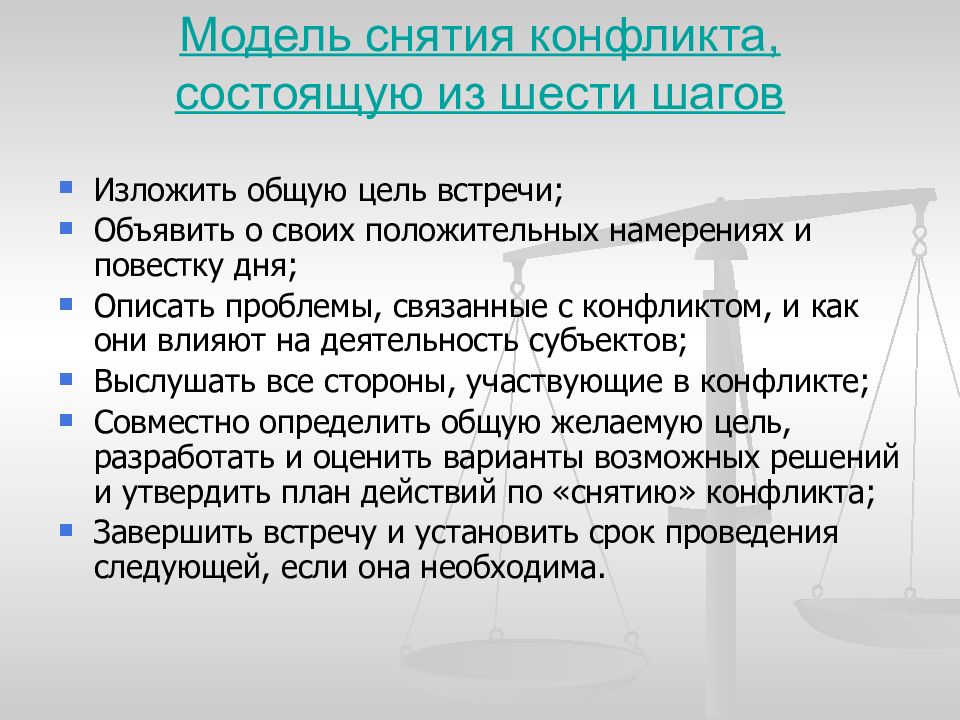 Модель снятия конфликта, состоящую из шести шагов

- Изложить общую цель встречи;
- Объявить о своих положительных намерениях и повестку дня;
- Описать проблемы, связанные с конфликтом, и как они влияют на деятельность субъектов;
- Выслушать все стороны, участвующие в конфликте;
- Совместно определить общую желаемую цель, разработать и оценить варианты возможных решений и утвердить план действий по «снятию» конфликта;
- Завершить встречу и установить срок проведения следующей, если она необходима.